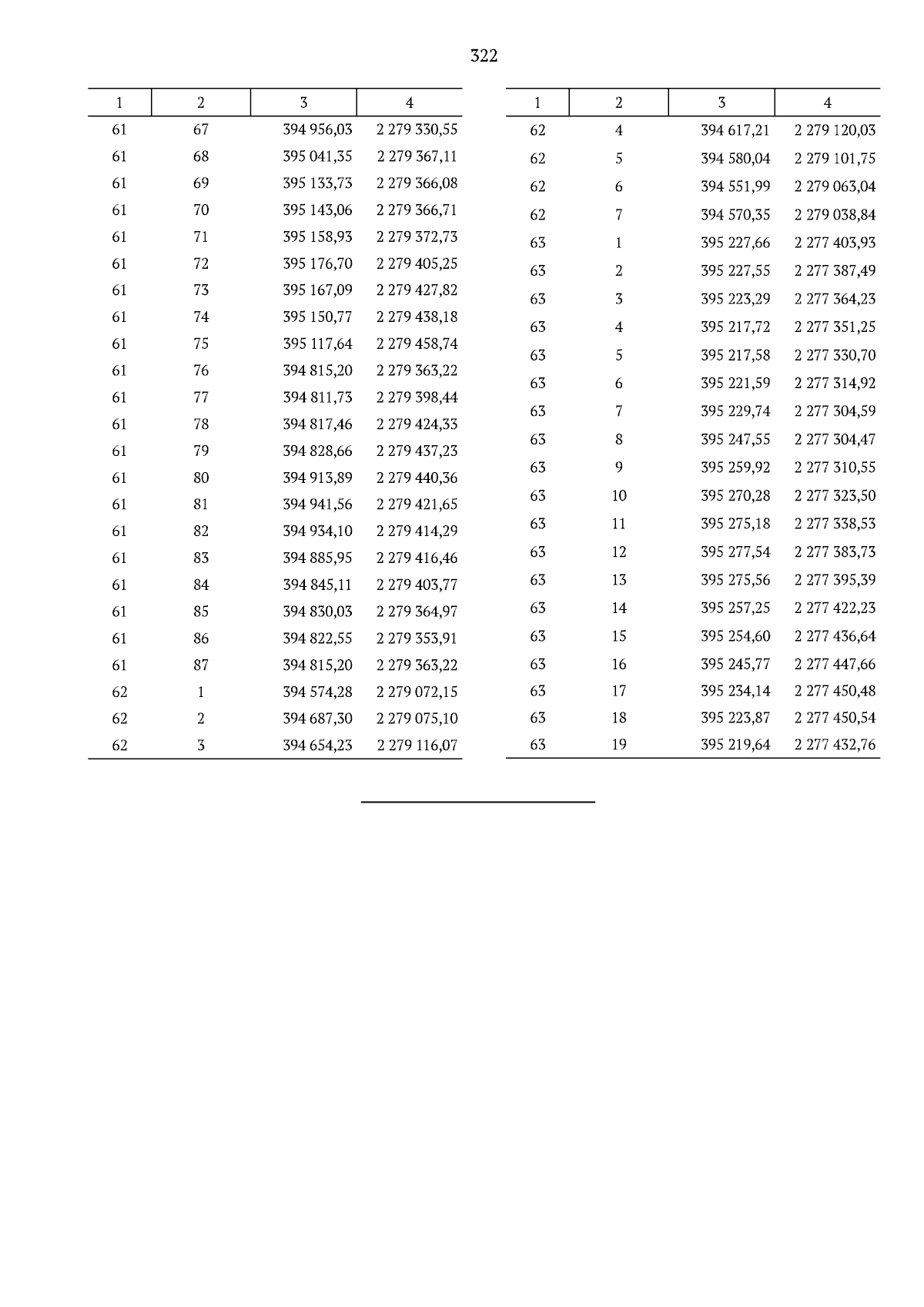 322

| 1 | 2 | 3 | 4 |
|---|---|---|---|
| 61 | 67 | 394 956,03 | 2 279 330,55 |
| 61 | 68 | 395 041,35 | 2 279 367,11 |
| 61 | 69 | 395 133,73 | 2 279 366,08 |
| 61 | 70 | 395 143,06 | 2 279 366,71 |
| 61 | 71 | 395 158,93 | 2 279 372,73 |
| 61 | 72 | 395 176,70 | 2 279 405,25 |
| 61 | 73 | 395 167,09 | 2 279 427,82 |
| 61 | 74 | 395 150,77 | 2 279 438,18 |
| 61 | 75 | 395 117,64 | 2 279 458,74 |
| 61 | 76 | 394 815,20 | 2 279 363,22 |
| 61 | 77 | 394 811,73 | 2 279 398,44 |
| 61 | 78 | 394 817,46 | 2 279 424,33 |
| 61 | 79 | 394 828,66 | 2 279 437,23 |
| 61 | 80 | 394 913,89 | 2 279 440,36 |
| 61 | 81 | 394 941,56 | 2 279 421,65 |
| 61 | 82 | 394 934,10 | 2 279 414,29 |
| 61 | 83 | 394 885,95 | 2 279 416,46 |
| 61 | 84 | 394 845,11 | 2 279 403,77 |
| 61 | 85 | 394 830,03 | 2 279 364,97 |
| 61 | 86 | 394 822,55 | 2 279 353,91 |
| 61 | 87 | 394 815,20 | 2 279 363,22 |
| 62 | 1 | 394 574,28 | 2 279 072,15 |
| 62 | 2 | 394 687,30 | 2 279 075,10 |
| 62 | 3 | 394 654,23 | 2 279 116,07 |

| 1 | 2 | 3 | 4 |
|---|---|---|---|
| 62 | 4 | 394 617,21 | 2 279 120,03 |
| 62 | 5 | 394 580,04 | 2 279 101,75 |
| 62 | 6 | 394 551,99 | 2 279 063,04 |
| 62 | 7 | 394 570,35 | 2 279 038,84 |
| 63 | 1 | 395 227,66 | 2 277 403,93 |
| 63 | 2 | 395 227,55 | 2 277 387,49 |
| 63 | 3 | 395 223,29 | 2 277 364,23 |
| 63 | 4 | 395 217,72 | 2 277 351,25 |
| 63 | 5 | 395 217,58 | 2 277 330,70 |
| 63 | 6 | 395 221,59 | 2 277 314,92 |
| 63 | 7 | 395 229,74 | 2 277 304,59 |
| 63 | 8 | 395 247,55 | 2 277 304,47 |
| 63 | 9 | 395 259,92 | 2 277 310,55 |
| 63 | 10 | 395 270,28 | 2 277 323,50 |
| 63 | 11 | 395 275,18 | 2 277 338,53 |
| 63 | 12 | 395 277,54 | 2 277 383,73 |
| 63 | 13 | 395 275,56 | 2 277 395,39 |
| 63 | 14 | 395 257,25 | 2 277 422,23 |
| 63 | 15 | 395 254,60 | 2 277 436,64 |
| 63 | 16 | 395 245,77 | 2 277 447,66 |
| 63 | 17 | 395 234,14 | 2 277 450,48 |
| 63 | 18 | 395 223,87 | 2 277 450,54 |
| 63 | 19 | 395 219,64 | 2 277 432,76 |